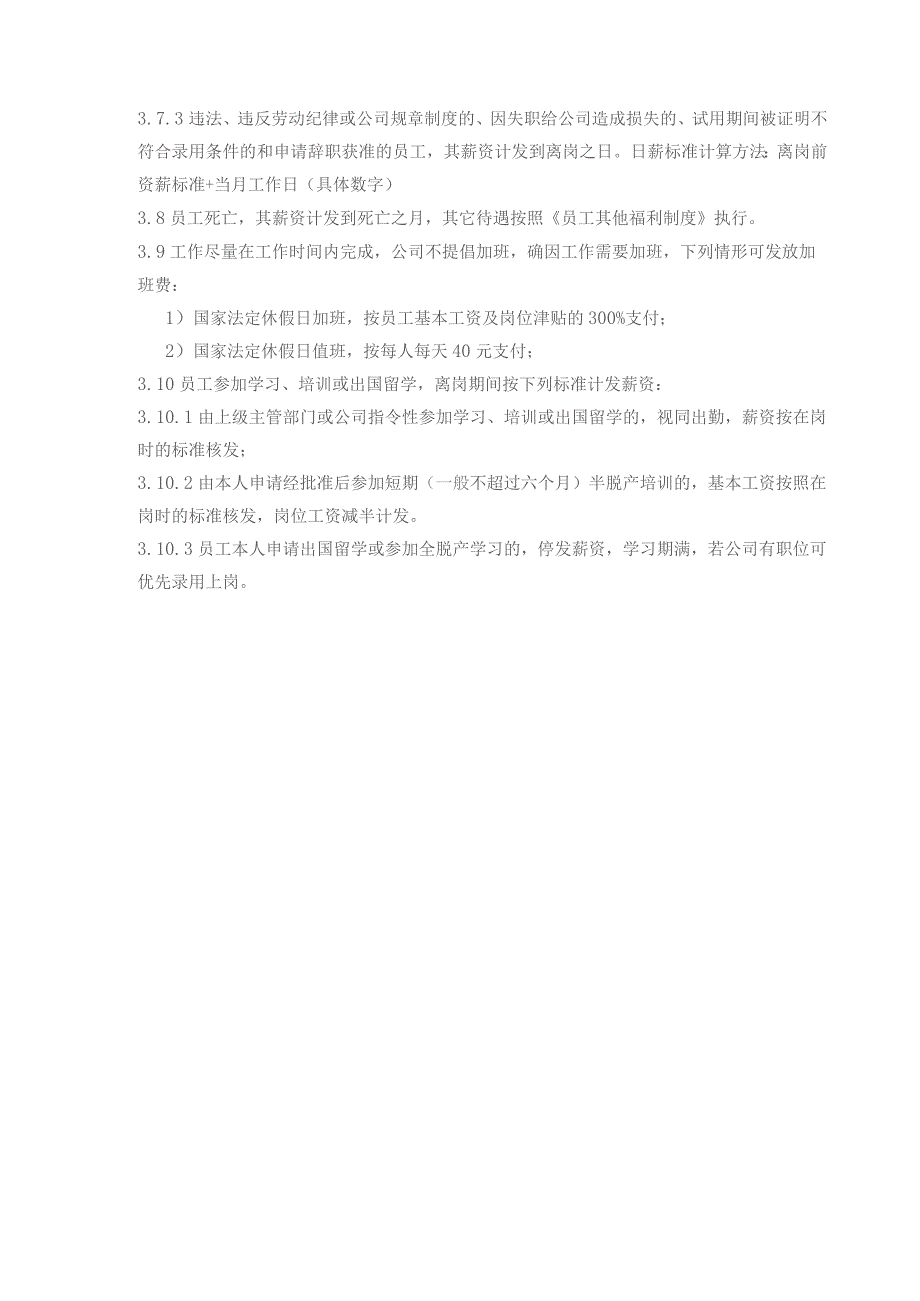 3.7.3 违法、违反劳动纪律或公司规章制度的、因失职给公司造成损失的、试用期间被证明不符合录用条件的和申请辞职获准的员工，其薪资计发到离岗之日。日薪标准计算方法：离岗前资薪标准+当月工作日（具体数字）

3.8 员工死亡，其薪资计发到死亡之月，其它待遇按照《员工其他福利制度》执行。

3.9 工作尽量在工作时间内完成，公司不提倡加班，确因工作需要加班，下列情形可发放加班费：

1）国家法定休假日加班，按员工基本工资及岗位津贴的 300%支付；

2）国家法定休假日值班，按每人每天 40 元支付；

3.10 员工参加学习、培训或出国留学，离岗期间按下列标准计发薪资：

3.10.1 由上级主管部门或公司指令性参加学习、培训或出国留学的，视同出勤，薪资按在岗时的标准核发；

3.10.2 由本人申请经批准后参加短期（一般不超过六个月）半脱产培训的，基本工资按照在岗时的标准核发，岗位工资减半计发。

3.10.3 员工本人申请出国留学或参加全脱产学习的，停发薪资，学习期满，若公司有职位可优先录用上岗。